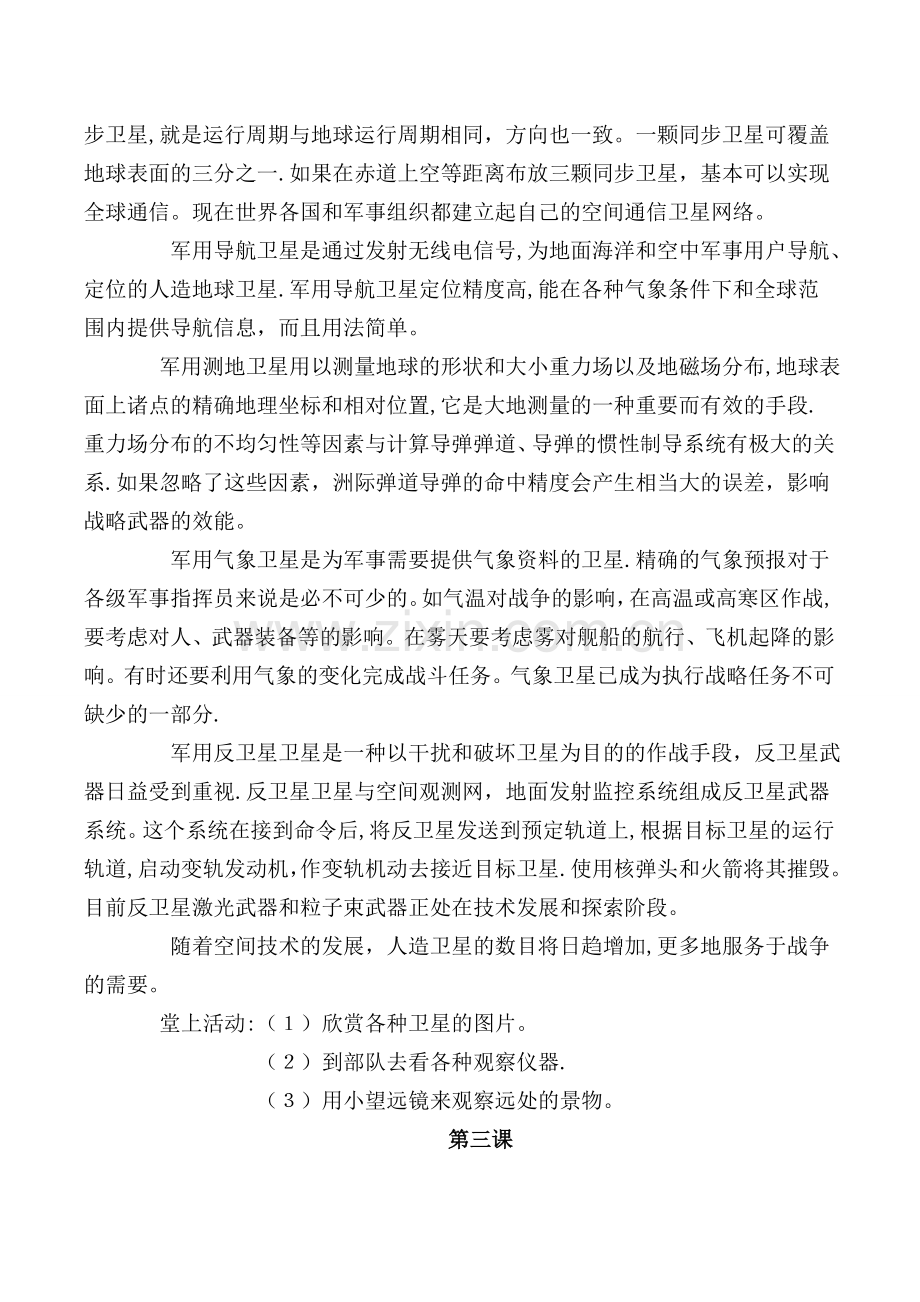 步卫星,就是运行周期与地球运行周期相同，方向也一致。一颗同步卫星可覆盖地球表面的三分之一.如果在赤道上空等距离布放三颗同步卫星，基本可以实现全球通信。现在世界各国和军事组织都建立起自己的空间通信卫星网络。

军用导航卫星是通过发射无线电信号,为地面海洋和空中军事用户导航、定位的人造地球卫星.军用导航卫星定位精度高,能在各种气象条件下和全球范围内提供导航信息，而且用法简单。

军用测地卫星用以测量地球的形状和大小重力场以及地磁场分布,地球表面上诸点的精确地理坐标和相对位置,它是大地测量的一种重要而有效的手段.重力场分布的不均匀性等因素与计算导弹弹道、导弹的惯性制导系统有极大的关系.如果忽略了这些因素，洲际弹道导弹的命中精度会产生相当大的误差，影响战略武器的效能。

军用气象卫星是为军事需要提供气象资料的卫星.精确的气象预报对于各级军事指挥员来说是必不可少的。如气温对战争的影响,在高温或高寒区作战,要考虑对人、武器装备等的影响。在雾天要考虑雾对舰船的航行、飞机起降的影响。有时还要利用气象的变化完成战斗任务。气象卫星已成为执行战略任务不可缺少的一部分.

军用反卫星卫星是一种以干扰和破坏卫星为目的的作战手段，反卫星武器日益受到重视.反卫星卫星与空间观测网，地面发射监控系统组成反卫星武器系统。这个系统在接到命令后,将反卫星发送到预定轨道上,根据目标卫星的运行轨道,启动变轨发动机,作变轨机动去接近目标卫星.使用核弹头和火箭将其摧毁。目前反卫星激光武器和粒子束武器正处在技术发展和探索阶段。

随着空间技术的发展，人造卫星的数目将日趋增加,更多地服务于战争的需要。

堂上活动:（1）欣赏各种卫星的图片。
（2）到部队去看各种观察仪器.
（3）用小望远镜来观察远处的景物。

第三课